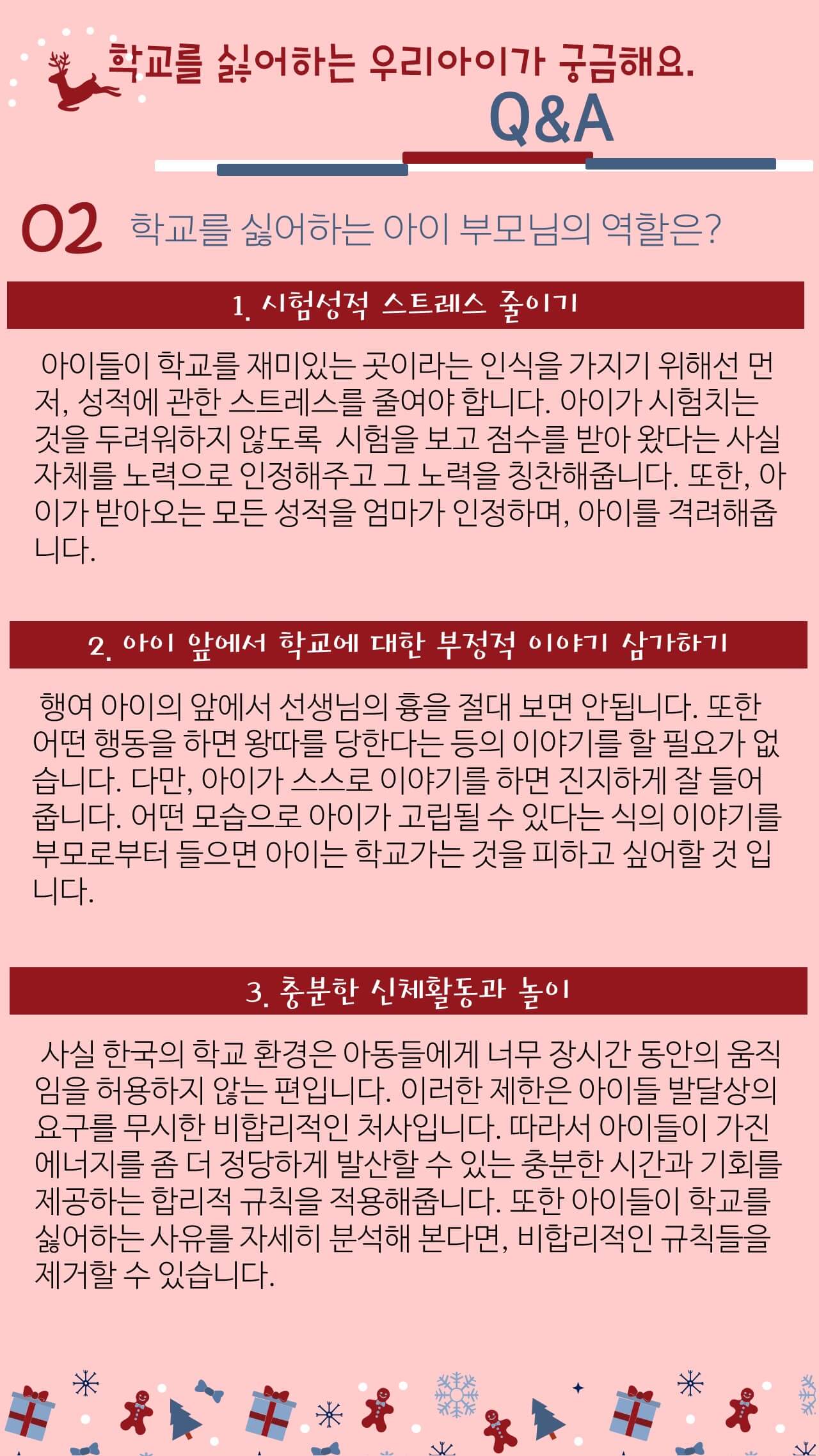 학교를 싫어하는 우리아이가 궁금해요.
Q&A

02 학교를 싫어하는 아이 부모님의 역할은?

1. 시험성적 스트레스 줄이기

아이들이 학교를 재미있는 곳이라는 인식을 가지기 위해선 먼저, 성적에 관한 스트레스를 줄여야 합니다. 아이가 시험치는 것을 두려워하지 않도록 시험을 보고 점수를 받아 왔다는 사실 자체를 노력으로 인정해주고 그 노력을 칭찬해줍니다. 또한, 아이가 받아오는 모든 성적을 엄마가 인정하며, 아이를 격려해줍니다.

2. 아이 앞에서 학교에 대한 부정적 이야기 삼가하기

행여 아이의 앞에서 선생님의 흉을 절대 보면 안됩니다. 또한 어떤 행동을 하면 왕따를 당한다는 등의 이야기를 할 필요가 없습니다. 다만, 아이가 스스로 이야기를 하면 진지하게 잘 들어줍니다. 어떤 모습으로 아이가 고립될 수 있다는 식의 이야기를 부모로부터 들으면 아이는 학교가는 것을 피하고 싶어할 것 입니다.

3. 충분한 신체활동과 놀이

사실 한국의 학교 환경은 아동들에게 너무 장시간 동안의 움직임을 허용하지 않는 편입니다. 이러한 제한은 아이들 발달상의 요구를 무시한 비합리적인 처사입니다. 따라서 아이들이 가진 에너지를 좀 더 정당하게 발산할 수 있는 충분한 시간과 기회를 제공하는 합리적 규칙을 적용해줍니다. 또한 아이들이 학교를 싫어하는 사유를 자세히 분석해 본다면, 비합리적인 규칙들을 제거할 수 있습니다.